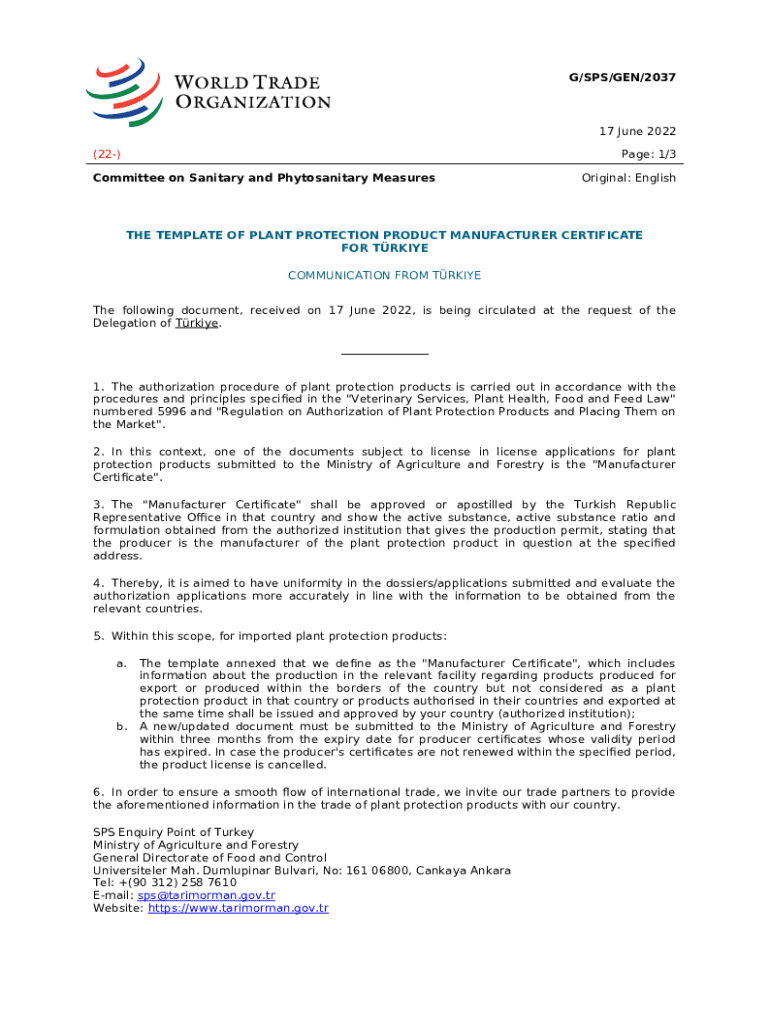 WORLD TRADE ORGANIZATION

G/SPS/GEN/2037

17 June 2022

(22-)

Page: 1/3

Committee on Sanitary and Phytosanitary Measures

Original: English

THE TEMPLATE OF PLANT PROTECTION PRODUCT MANUFACTURER CERTIFICATE FOR TÜRKIYE

COMMUNICATION FROM TÜRKIYE

The following document, received on 17 June 2022, is being circulated at the request of the Delegation of Türkiye.

1. The authorization procedure of plant protection products is carried out in accordance with the procedures and principles specified in the "Veterinary Services, Plant Health, Food and Feed Law" numbered 5996 and "Regulation on Authorization of Plant Protection Products and Placing Them on the Market".

2. In this context, one of the documents subject to license in license applications for plant protection products submitted to the Ministry of Agriculture and Forestry is the "Manufacturer Certificate".

3. The "Manufacturer Certificate" shall be approved or apostilled by the Turkish Republic Representative Office in that country and show the active substance, active substance ratio and formulation obtained from the authorized institution that gives the production permit, stating that the producer is the manufacturer of the plant protection product in question at the specified address.

4. Thereby, it is aimed to have uniformity in the dossiers/applications submitted and evaluate the authorization applications more accurately in line with the information to be obtained from the relevant countries.

5. Within this scope, for imported plant protection products:

a. The template annexed that we define as the "Manufacturer Certificate", which includes information about the production in the relevant facility regarding products produced for export or produced within the borders of the country but not considered as a plant protection product in that country or products authorised in their countries and exported at the same time shall be issued and approved by your country (authorized institution);
b. A new/updated document must be submitted to the Ministry of Agriculture and Forestry within three months from the expiry date for producer certificates whose validity period has expired. In case the producer's certificates are not renewed within the specified period, the product license is cancelled.

6. In order to ensure a smooth flow of international trade, we invite our trade partners to provide the aforementioned information in the trade of plant protection products with our country.

SPS Enquiry Point of Turkey
Ministry of Agriculture and Forestry
General Directorate of Food and Control
Universiteler Mah. Dumlupinar Bulvari, No: 161 06800, Cankaya Ankara
Tel: +(90 312) 258 7610
E-mail: sps@tarimorman.gov.tr
Website: https://www.tarimorman.gov.tr